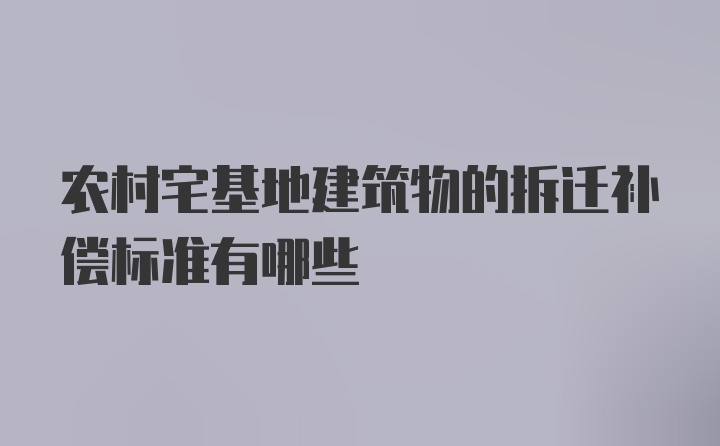 农村宅基地建筑物的拆迁补偿标准有哪些